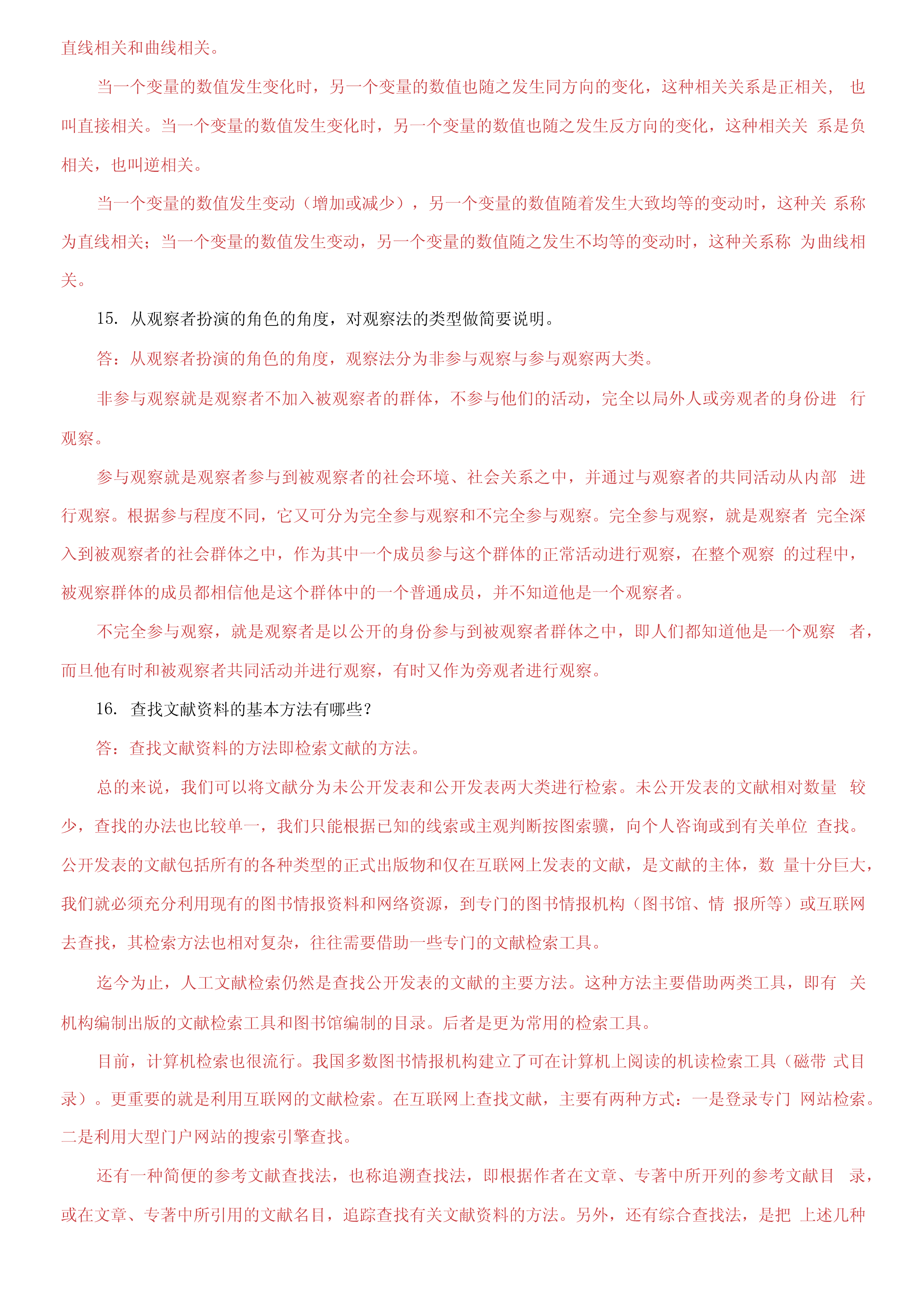 直线相关和曲线相关。

当一个变量的数值发生变化时，另一个变量的数值也随之发生同方向的变化，这种相关关系是正相关，也叫直接相关。当一个变量的数值发生变化时，另一个变量的数值也随之发生反方向的变化，这种相关关系是负相关，也叫逆相关。

当一个变量的数值发生变动（增加或减少），另一个变量的数值随着发生大致均等的变动时，这种关系称为直线相关；当一个变量的数值发生变动，另一个变量的数值随之发生不均等的变动时，这种关系称为曲线相关。

15. 从观察者扮演的角色的角度，对观察法的类型做简要说明。

答：从观察者扮演的角色的角度，观察法分为非参与观察与参与观察两大类。

非参与观察就是观察者不加入被观察者的群体，不参与他们的活动，完全以局外人或旁观者的身份进行观察。

参与观察就是观察者参与到被观察者的社会环境、社会关系之中，并通过与观察者的共同活动从内部进行观察。根据参与程度不同，它又可分为完全参与观察和不完全参与观察。完全参与观察，就是观察者完全深入到被观察者的社会群体之中，作为其中一个成员参与这个群体的正常活动进行观察，在整个观察的过程中，被观察群体的成员都相信他是这个群体中的一个普通成员，并不知道他是一个观察者。

不完全参与观察，就是观察者是以公开的身份参与到被观察者群体之中，即人们都知道他是一个观察者，而旦他有时和被观察者共同活动并进行观察，有时又作为旁观者进行观察。

16. 查找文献资料的基本方法有哪些?

答：查找文献资料的方法即检索文献的方法。

总的来说，我们可以将文献分为未公开发表和公开发表两大类进行检索。未公开发表的文献相对数量较少，查找的办法也比较单一，我们只能根据已知的线索或主观判断按图索骥，向个人咨询或到有关单位查找。公开发表的文献包括所有的各种类型的正式出版物和仅在互联网上发表的文献，是文献的主体，数量十分巨大，我们就必须充分利用现有的图书情报资料和网络资源，到专门的图书情报机构（图书馆、情报所等）或互联网去查找，其检索方法也相对复杂，往往需要借助一些专门的文献检索工具。

迄今为止，人工文献检索仍然是查找公开发表的文献的主要方法。这种方法主要借助两类工具，即有关机构编制出版的文献检索工具和图书馆编制的目录。后者是更为常用的检索工具。

目前，计算机检索也很流行。我国多数图书情报机构建立了可在计算机上阅读的机读检索工具（磁带式目录）。更重要的就是利用互联网的文献检索。在互联网上查找文献，主要有两种方式：一是登录专门网站检索。二是利用大型门户网站的搜索引擎查找。

还有一种简便的参考文献查找法，也称追溯查找法，即根据作者在文章、专著中所开列的参考文献目录，或在文章、专著中所引用的文献名目，追踪查找有关文献资料的方法。另外，还有综合查找法，是把上述几种